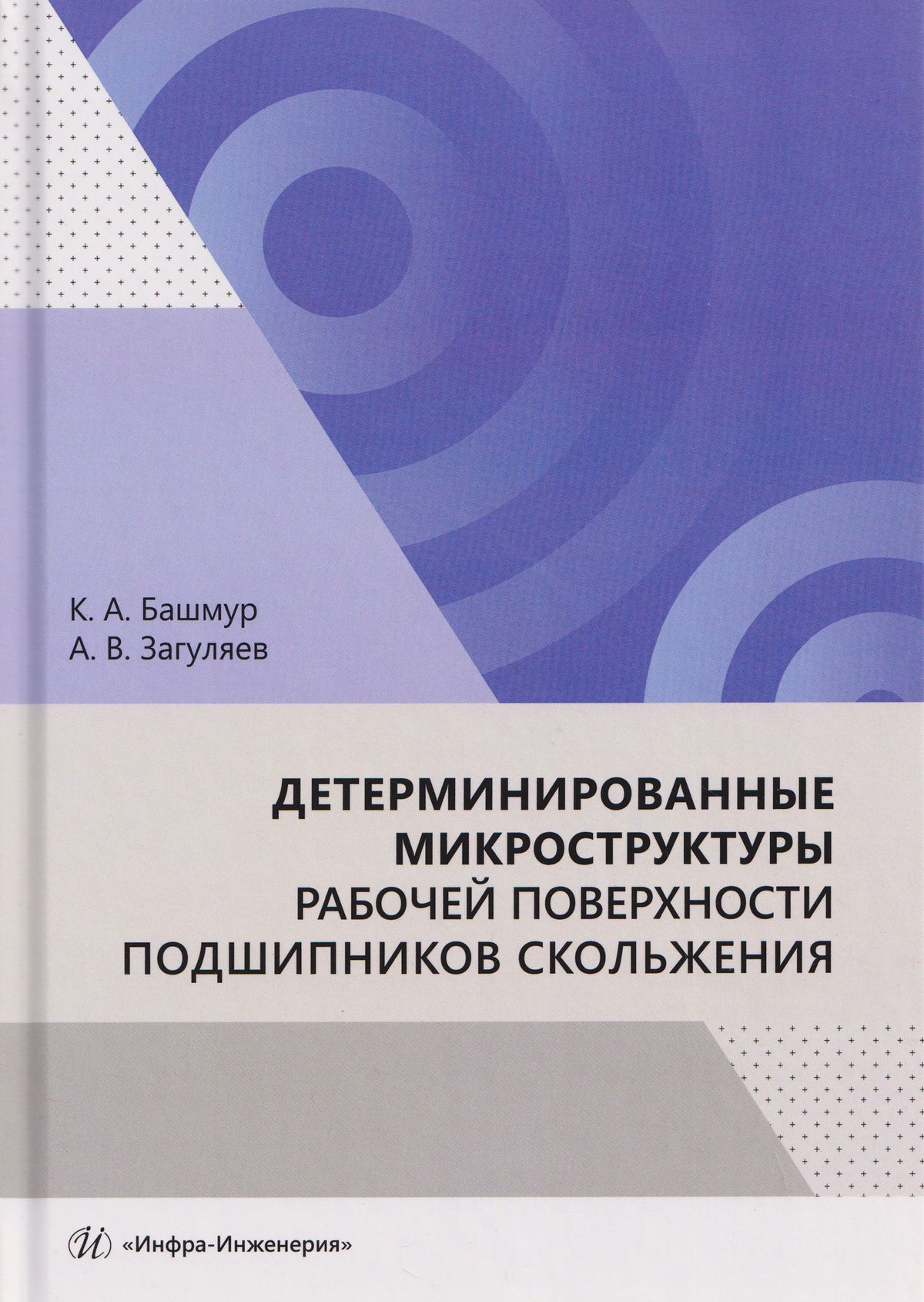 К. А. Башмур
А. В. Загуляев

ДЕТЕРМИНИРОВАННЫЕ
МИКРОСТРУКТУРЫ
РАБОЧЕЙ ПОВЕРХНОСТИ
ПОДШИПНИКОВ СКОЛЬЖЕНИЯ

«Инфра-Инженерия»